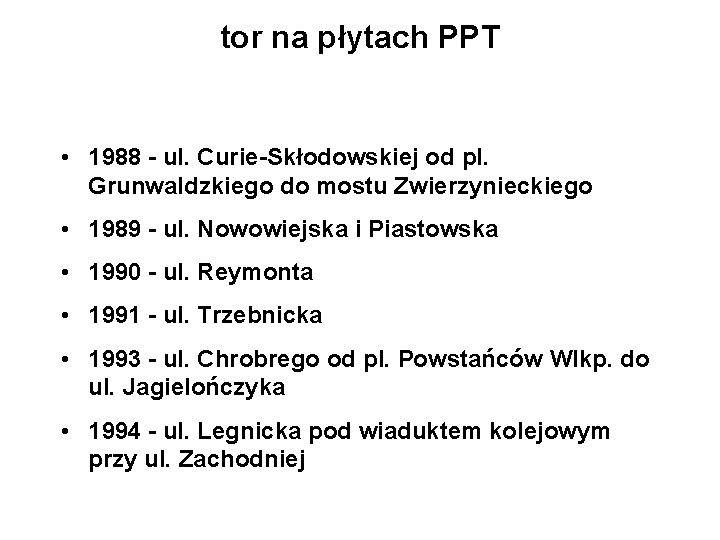 tor na płytach PPT

• 1988 - ul. Curie-Skłodowskiej od pl. Grunwaldzkiego do mostu Zwierzynieckiego

• 1989 - ul. Nowowiejska i Piastowska

• 1990 - ul. Reymonta

• 1991 - ul. Trzebnicka

• 1993 - ul. Chrobrego od pl. Powstańców Wlkp. do ul. Jagielończyka

• 1994 - ul. Legnicka pod wiaduktem kolejowym przy ul. Zachodniej